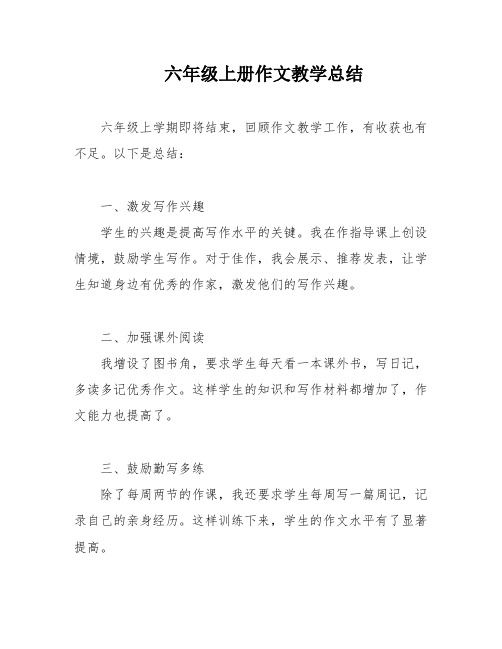 六年级上册作文教学总结

六年级上学期即将结束，回顾作文教学工作，有收获也有不足。以下是总结：

一、激发写作兴趣

学生的兴趣是提高写作水平的关键。我在作指导课上创设情境，鼓励学生写作。对于佳作，我会展示、推荐发表，让学生知道身边有优秀的作家，激发他们的写作兴趣。

二、加强课外阅读

我增设了图书角，要求学生每天看一本课外书，写日记，多读多记优秀作文。这样学生的知识和写作材料都增加了，作文能力也提高了。

三、鼓励勤写多练

除了每周两节的作课，我还要求学生每周写一篇周记，记录自己的亲身经历。这样训练下来，学生的作文水平有了显著提高。